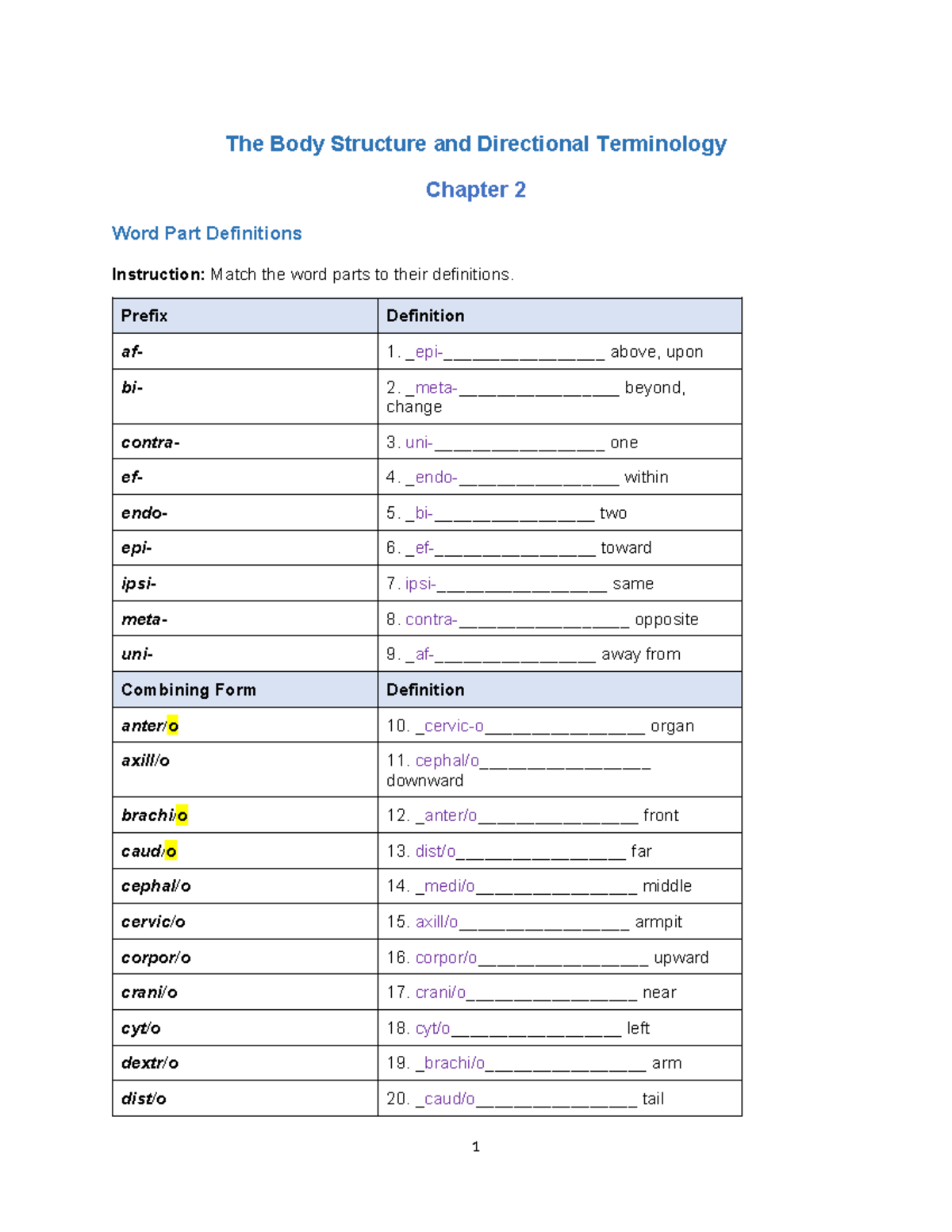 The Body Structure and Directional Terminology

Chapter 2

Word Part Definitions

Instruction: Match the word parts to their definitions.

| Prefix | Definition |
|---|---|
| af- | 1. _epi-____ above, upon |
| bi- | 2. _meta-____ beyond, change |
| contra- | 3. uni-____ one |
| ef- | 4. _endo-____ within |
| endo- | 5. _bi-____ two |
| epi- | 6. _ef-____ toward |
| ipsi- | 7. ipsi-____ same |
| meta- | 8. contra-____ opposite |
| uni- | 9. _af-____ away from |
| Combining Form | Definition |
| anter/o | 10. _cervic-o____ organ |
| axill/o | 11. cephal/o____ downward |
| brachi/o | 12. _anter/o____ front |
| caud/o | 13. dist/o____ far |
| cephal/o | 14. _medi/o____ middle |
| cervic/o | 15. axill/o____ armpit |
| corpor/o | 16. corpor/o____ upward |
| crani/o | 17. crani/o____ near |
| cyt/o | 18. cyt/o____ left |
| dextr/o | 19. _brachi/o____ arm |
| dist/o | 20. _caud/o____ tail |

1